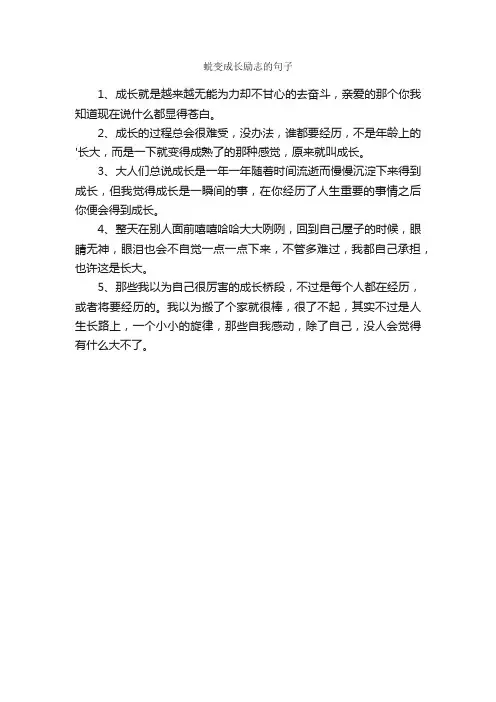 蜕变成长励志的句子

1、成长就是越来越无能为力却不甘心的去奋斗，亲爱的那个你我知道现在说什么都显得苍白。

2、成长的过程总会很难受，没办法，谁都要经历，不是年龄上的'长大，而是一下就变得成熟了的那种感觉，原来就叫成长。

3、大人们总说成长是一年一年随着时间流逝而慢慢沉淀下来得到成长，但我觉得成长是一瞬间的事，在你经历了人生重要的事情之后你便会得到成长。

4、整天在别人面前嘻嘻哈哈大大咧咧，回到自己屋子的时候，眼睛无神，眼泪也会不自觉一点一点下来，不管多难过，我都自己承担，也许这是长大。

5、那些我以为自己很厉害的成长桥段，不过是每个人都在经历，或者将要经历的。我以为搬了个家就很棒，很了不起，其实不过是人生长路上，一个小小的旋律，那些自我感动，除了自己，没人会觉得有什么大不了。